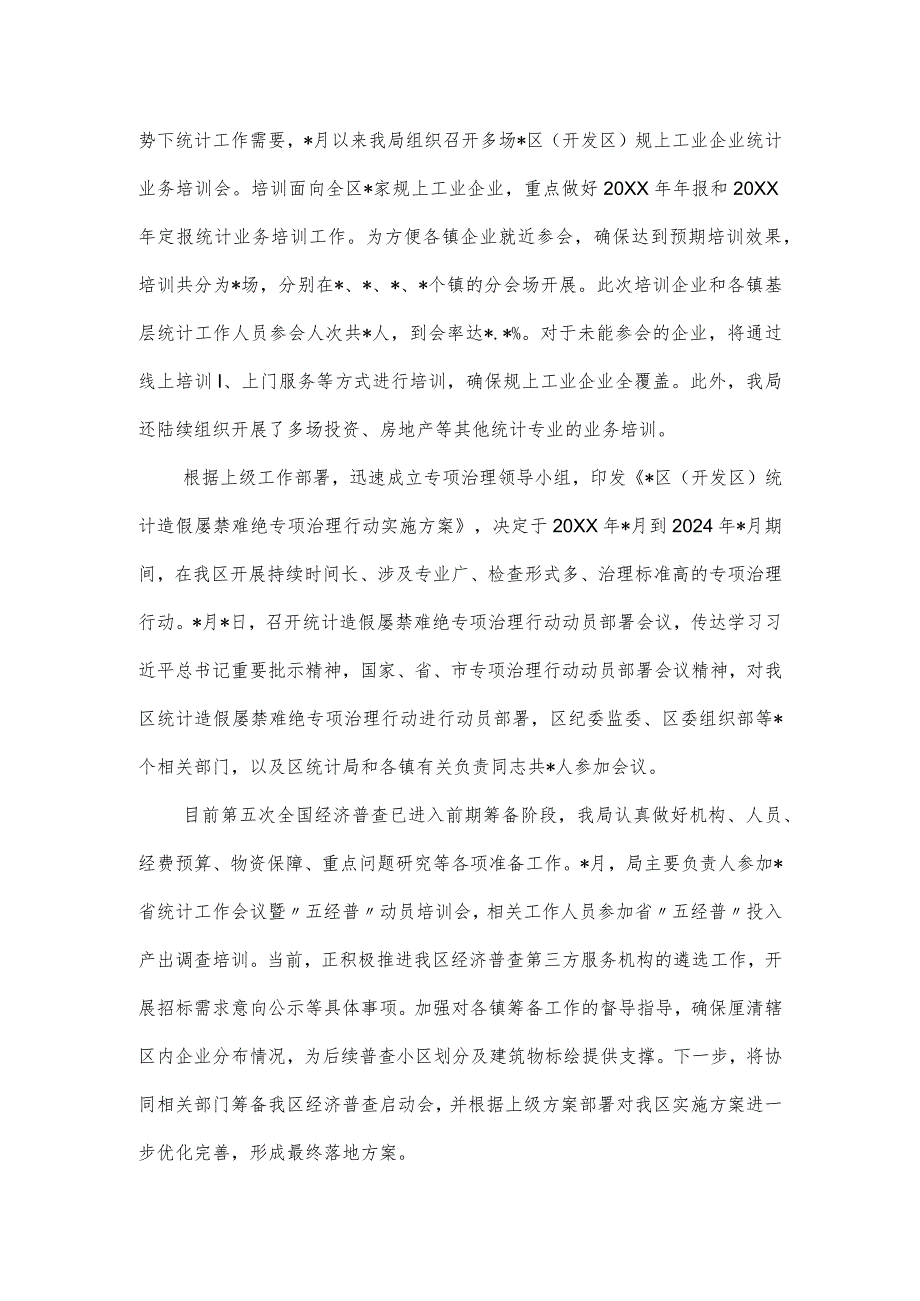 势下统计工作需要，*月以来我局组织召开多场*区（开发区）规上工业企业统计业务培训会。培训面向全区*家规上工业企业，重点做好20XX年年报和20XX年定报统计业务培训工作。为方便各镇企业就近参会，确保达到预期培训效果，培训共分为*场，分别在*、*、*、*个镇的分会场开展。此次培训企业和各镇基层统计工作人员参会人次共*人，到会率达*.*%。对于未能参会的企业，将通过线上培训Ｉ、上门服务等方式进行培训，确保规上工业企业全覆盖。此外，我局还陆续组织开展了多场投资、房地产等其他统计专业的业务培训。

根据上级工作部署，迅速成立专项治理领导小组，印发《*区（开发区）统计造假屡禁难绝专项治理行动实施方案》，决定于20XX年*月到2024年*月期间，在我区开展持续时间长、涉及专业广、检查形式多、治理标准高的专项治理行动。*月*日，召开统计造假屡禁难绝专项治理行动动员部署会议，传达学习习近平总书记重要批示精神，国家、省、市专项治理行动动员部署会议精神，对我区统计造假屡禁难绝专项治理行动进行动员部署，区纪委监委、区委组织部等*个相关部门，以及区统计局和各镇有关负责同志共*人参加会议。

目前第五次全国经济普查已进入前期筹备阶段，我局认真做好机构、人员、经费预算、物资保障、重点问题研究等各项准备工作。*月，局主要负责人参加*省统计工作会议暨〃五经普〃动员培训会，相关工作人员参加省〃五经普〃投入产出调查培训。当前，正积极推进我区经济普查第三方服务机构的遴选工作，开展招标需求意向公示等具体事项。加强对各镇筹备工作的督导指导，确保厘清辖区内企业分布情况，为后续普查小区划分及建筑物标绘提供支撑。下一步，将协同相关部门筹备我区经济普查启动会，并根据上级方案部署对我区实施方案进一步优化完善，形成最终落地方案。